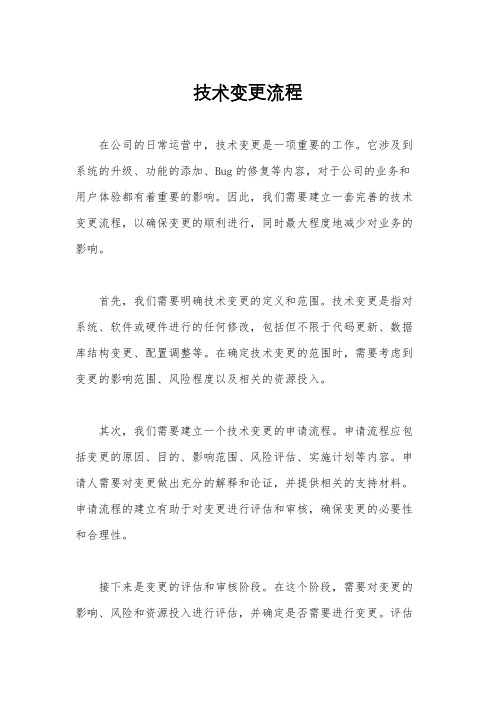 技术变更流程

在公司的日常运营中，技术变更是一项重要的工作。它涉及到系统的升级、功能的添加、Bug的修复等内容，对于公司的业务和用户体验都有着重要的影响。因此，我们需要建立一套完善的技术变更流程，以确保变更的顺利进行，同时最大程度地减少对业务的影响。

首先，我们需要明确技术变更的定义和范围。技术变更是指对系统、软件或硬件进行的任何修改，包括但不限于代码更新、数据库结构变更、配置调整等。在确定技术变更的范围时，需要考虑到变更的影响范围、风险程度以及相关的资源投入。

其次，我们需要建立一个技术变更的申请流程。申请流程应包括变更的原因、目的、影响范围、风险评估、实施计划等内容。申请人需要对变更做出充分的解释和论证，并提供相关的支持材料。申请流程的建立有助于对变更进行评估和审核，确保变更的必要性和合理性。

接下来是变更的评估和审核阶段。在这个阶段，需要对变更的影响、风险和资源投入进行评估，并确定是否需要进行变更。评估